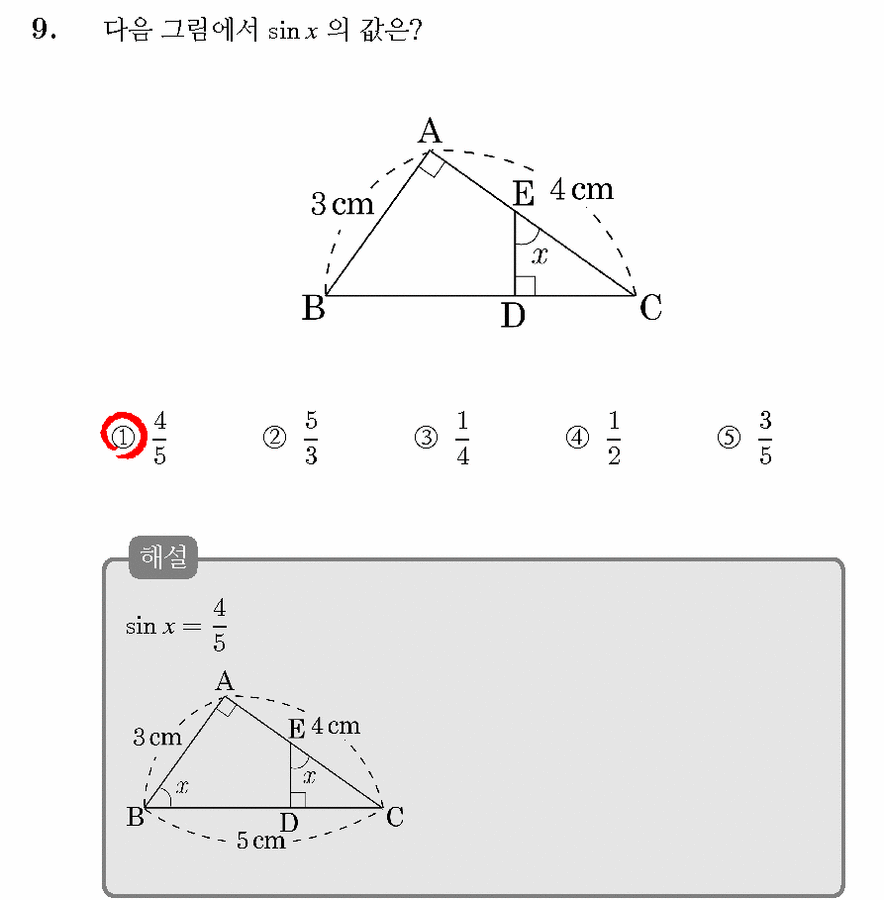 9. 다음 그림에서 $\sin x$ 의 값은?

A
3 cm
E
4 cm
$x$
B
D
C

① $\frac{4}{5}$ ② $\frac{5}{3}$ ③ $\frac{1}{4}$ ④ $\frac{1}{2}$ ⑤ $\frac{3}{5}$

해설

$\sin x = \frac{4}{5}$

A
3 cm
E
4 cm
$x$
$x$
B
D
C
5 cm